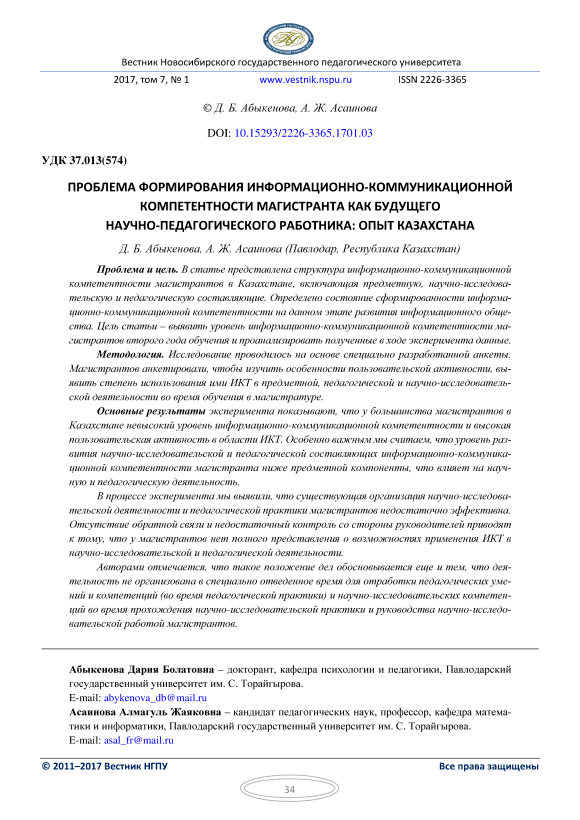 Вестник Новосибирского государственного педагогического университета

2017, том 7, № 1 www.vestnik.nspu.ru ISSN 2226-3365

© Д. Б. Абыкенова, А. Ж. Асаинова

DOI: 10.15293/2226-3365.1701.03

УДК 37.013(574)

ПРОБЛЕМА ФОРМИРОВАНИЯ ИНФОРМАЦИОННО-КОММУНИКАЦИОННОЙ КОМПЕТЕНТНОСТИ МАГИСТРАНТА КАК БУДУЩЕГО НАУЧНО-ПЕДАГОГИЧЕСКОГО РАБОТНИКА: ОПЫТ КАЗАХСТАНА

Д. Б. Абыкенова, А. Ж. Асаинова (Павлодар, Республика Казахстан)

Проблема и цель. В статье представлена структура информационно-коммуникационной компетентности магистрантов в Казахстане, включающая предметную, научно-исследовательскую и педагогическую составляющие. Определено состояние сформированности информационно-коммуникационной компетентности на данном этапе развития информационного общества. Цель статьи – выявить уровень информационно-коммуникационной компетентности магистрантов второго года обучения и проанализировать полученные в ходе эксперимента данные.

Методология. Исследование проводилось на основе специально разработанной анкеты. Магистрантов анкетировали, чтобы изучить особенности пользовательской активности, выявить степень использования ими ИКТ в предметной, педагогической и научно-исследовательской деятельности во время обучения в магистратуре.

Основные результаты эксперимента показывают, что у большинства магистрантов в Казахстане невысокий уровень информационно-коммуникационной компетентности и высокая пользовательская активность в области ИКТ. Особенно важным мы считаем, что уровень развития научно-исследовательской и педагогической составляющих информационно-коммуникационной компетентности магистранта ниже предметной компоненты, что влияет на научную и педагогическую деятельность.

В процессе эксперимента мы выявили, что существующая организация научно-исследовательской деятельности и педагогической практики магистрантов недостаточно эффективна. Отсутствие обратной связи и недостаточный контроль со стороны руководителей приводят к тому, что у магистрантов нет полного представления о возможностях применения ИКТ в научно-исследовательской и педагогической деятельности.

Авторами отмечается, что такое положение дел обосновывается еще и тем, что деятельность не организована в специально отведенное время для отработки педагогических умений и компетенций (во время педагогической практики) и научно-исследовательских компетенций во время прохождения научно-исследовательской практики и руководства научно-исследовательской работой магистрантов.

Абыкенова Дария Болатовна – докторант, кафедра психологии и педагогики, Павлодарский государственный университет им. С. Торайгырова.
E-mail: abykenova_db@mail.ru
Асаинова Алмагуль Жаяковна – кандидат педагогических наук, профессор, кафедра математики и информатики, Павлодарский государственный университет им. С. Торайгырова.
E-mail: asal_fr@mail.ru

© 2011–2017 Вестник НГПУ Все права защищены

34